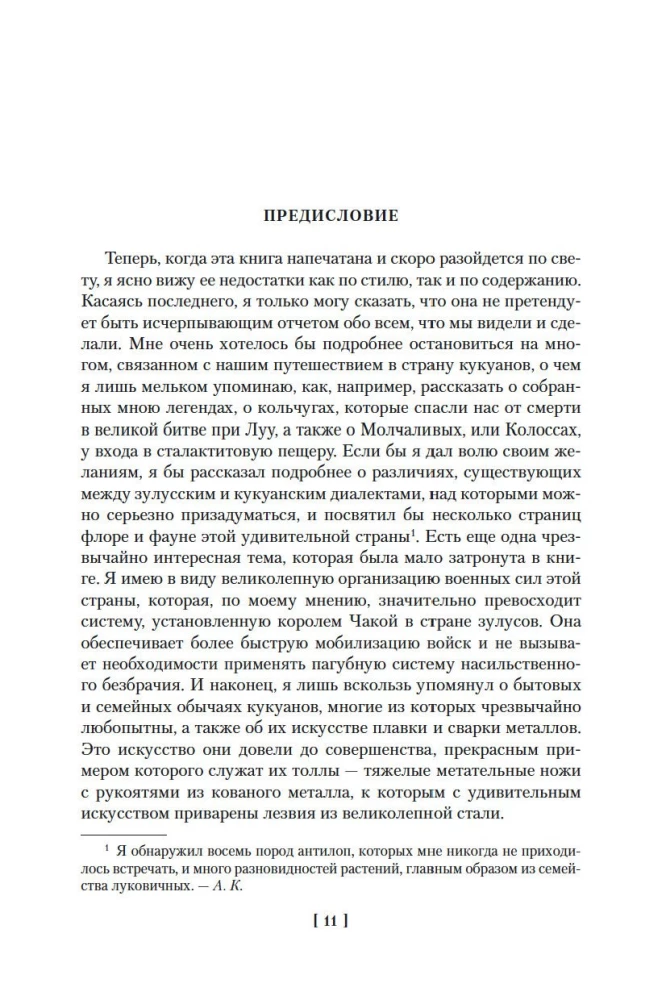 ПРЕДИСЛОВИЕ

Теперь, когда эта книга напечатана и скоро разойдется по свету, я ясно вижу ее недостатки как по стилю, так и по содержанию. Касаясь последнего, я только могу сказать, что она не претендует быть исчерпывающим отчетом обо всем, что мы видели и сделали. Мне очень хотелось бы подробнее остановиться на многом, связанном с нашим путешествием в страну кукуанов, о чем я лишь мельком упоминаю, как, например, рассказать о собранных мною легендах, о кольчугах, которые спасли нас от смерти в великой битве при Луу, а также о Молчаливых, или Колоссах, у входа в сталактитовую пещеру. Если бы я дал волю своим желаниям, я бы рассказал подробнее о различиях, существующих между зулусским и кукуанским диалектами, над которыми можно серьезно призадуматься, и посвятил бы несколько страниц флоре и фауне этой удивительной страны$^1$. Есть еще одна чрезвычайно интересная тема, которая была мало затронута в книге. Я имею в виду великолепную организацию военных сил этой страны, которая, по моему мнению, значительно превосходит систему, установленную королем Чакой в стране зулусов. Она обеспечивает более быструю мобилизацию войск и не вызывает необходимости применять пагубную систему насильственного безбрачия. И наконец, я лишь вскользь упомянул о бытовых и семейных обычаях кукуанов, многие из которых чрезвычайно любопытны, а также об их искусстве плавки и сварки металлов. Это искусство они довели до совершенства, прекрасным примером которого служат их толлы — тяжелые метательные ножи с рукоятями из кованого металла, к которым с удивительным искусством приварены лезвия из великолепной стали.

$^1$ Я обнаружил восемь пород антилоп, которых мне никогда не приходилось встречать, и много разновидностей растений, главным образом из семейства луковичных. — А. К.

[ 11 ]